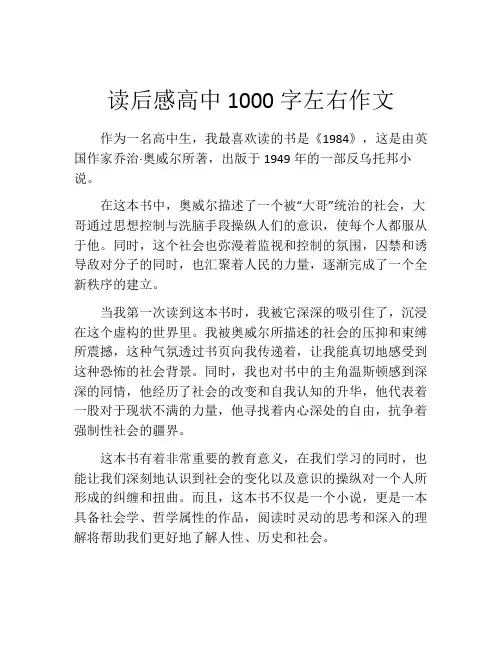 读后感高中 1000 字左右作文

作为一名高中生，我最喜欢读的书是《1984》，这是由英国作家乔治·奥威尔所著，出版于 1949 年的一部反乌托邦小说。

在这本书中，奥威尔描述了一个被“大哥”统治的社会，大哥通过思想控制与洗脑手段操纵人们的意识，使每个人都服从于他。同时，这个社会也弥漫着监视和控制的氛围，囚禁和诱导敌对分子的同时，也汇聚着人民的力量，逐渐完成了一个全新秩序的建立。

当我第一次读到这本书时，我被它深深的吸引住了，沉浸在这个虚构的世界里。我被奥威尔所描述的社会的压抑和束缚所震撼，这种气氛透过书页向我传递着，让我能真切地感受到这种恐怖的社会背景。同时，我也对书中的主角温斯顿感到深深的同情，他经历了社会的改变和自我认知的升华，他代表着一股对于现状不满的力量，他寻找着内心深处的自由，抗争着强制性社会的疆界。

这本书有着非常重要的教育意义，在我们学习的同时，也能让我们深刻地认识到社会的变化以及意识的操纵对一个人所形成的纠缠和扭曲。而且，这本书不仅是一个小说，更是一本具备社会学、哲学属性的作品，阅读时灵动的思考和深入的理解将帮助我们更好地了解人性、历史和社会。